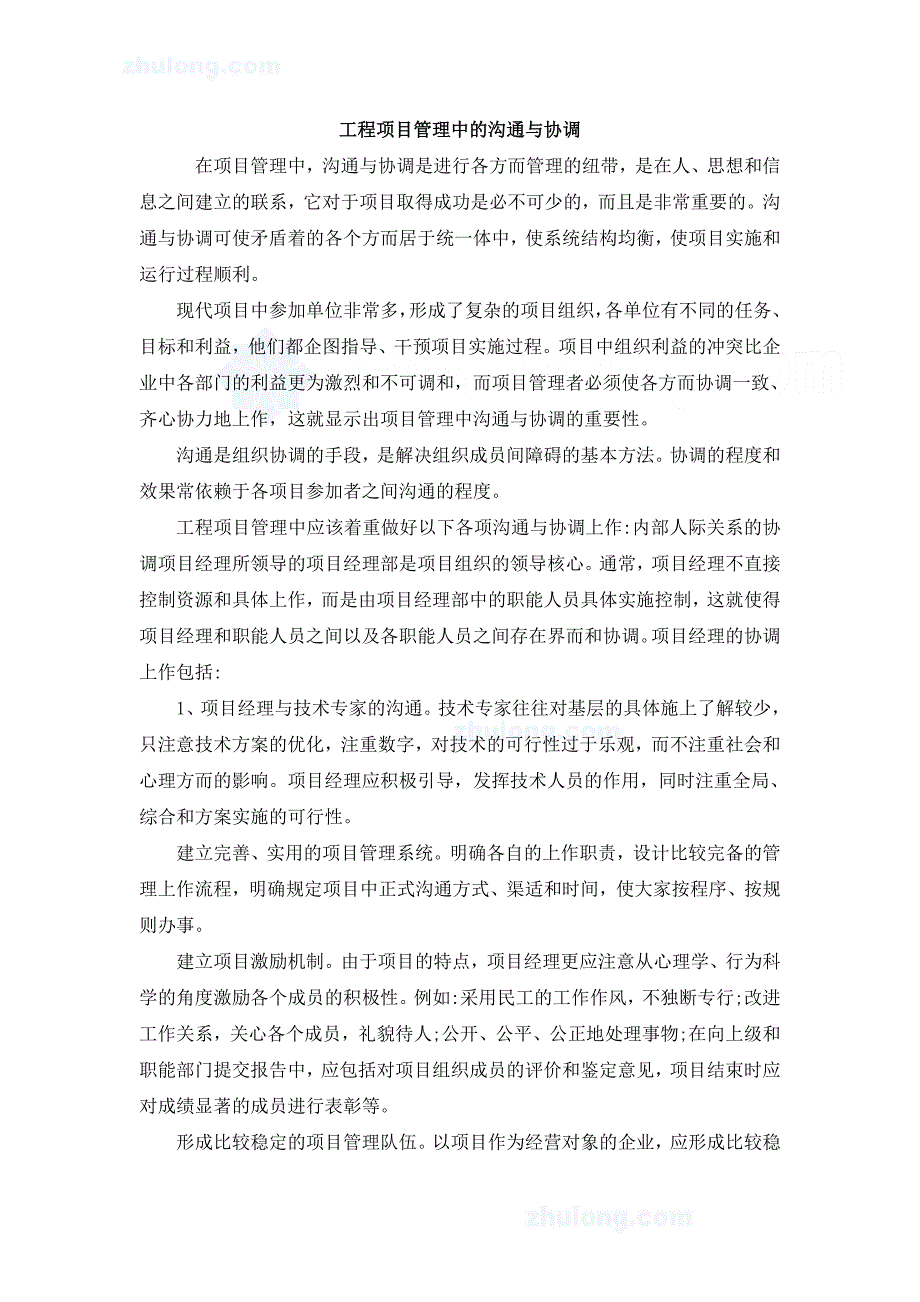 zhulong.com

工程项目管理中的沟通与协调

在项目管理中，沟通与协调是进行各方面管理的纽带，是在人、思想和信息之间建立的联系，它对于项目取得成功是必不可少的，而且是非常重要的。沟通与协调可使矛盾着的各个方面居于统一体中，使系统结构均衡，使项目实施和运行过程顺利。

现代项目中参加单位非常多，形成了复杂的项目组织，各单位有不同的任务、目标和利益，他们都企图指导、干预项目实施过程。项目中组织利益的冲突比企业中各部门的利益更为激烈和不可调和，而项目管理者必须使各方面协调一致、齐心协力地上作，这就显示出项目管理中沟通与协调的重要性。

沟通是组织协调的手段，是解决组织成员间障碍的基本方法。协调的程度和效果常依赖于各项目参加者之间沟通的程度。

工程项目管理中应该着重做好以下各项沟通与协调上作:内部人际关系的协调项目经理所领导的项目经理部是项目组织的领导核心。通常，项目经理不直接控制资源和具体上作，而是由项目经理部中的职能人员具体实施控制，这就使得项目经理和职能人员之间以及各职能人员之间存在界而和协调。项目经理的协调上作包括:

1、项目经理与技术专家的沟通。技术专家往往对基层的具体施上了解较少，只注意技术方案的优化，注重数字，对技术的可行性过于乐观，而不注重社会和心理方面的影响。项目经理应积极引导，发挥技术人员的作用，同时注重全局、综合和方案实施的可行性。

建立完善、实用的项目管理系统。明确各自的上作职责，设计比较完备的管理上作流程，明确规定项目中正式沟通方式、渠适和时间，使大家按程序、按规则办事。

建立项目激励机制。由于项目的特点，项目经理更应注意从心理学、行为科学的角度激励各个成员的积极性。例如:采用民工的工作作风，不独断专行;改进工作关系，关心各个成员，礼貌待人;公开、公平、公正地处理事物;在向上级和职能部门提交报告中，应包括对项目组织成员的评价和鉴定意见，项目结束时应对成绩显著的成员进行表彰等。

形成比较稳定的项目管理队伍。以项目作为经营对象的企业，应形成比较稳

zhulong.com